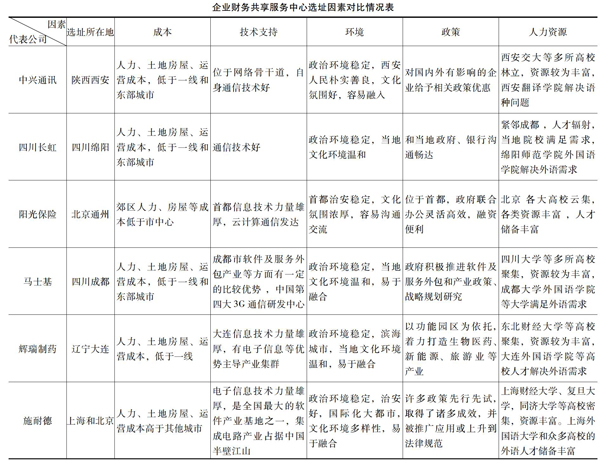 企业财务共享服务中心选址因素对比情况表

| 因素 代表公司 | 选址所在地 | 成本 | 技术支持 | 环境 | 政策 | 人力资源 |
|---|---|---|---|---|---|---|
| 中兴通讯 | 陕西西安 | 人力、土地房屋、运营成本，低于一线和东部城市 | 位于网络骨干道，自身通信技术好 | 政治环境稳定，西安人民朴实善良，文化氛围好，容易融入 | 对国内外有影响的企业给予相关政策优惠 | 西安交大等多所高校林立，资源较为丰富，西安翻译学院解决语种问题 |
| 四川长虹 | 四川绵阳 | 人力、土地房屋、运营成本，低于一线和东部城市 | 通信技术好 | 政治环境稳定，当地文化环境温和 | 和当地政府、银行沟通畅达 | 紧邻成都，人才辐射，当地院校满足需求，绵阳师范学院外国语学院解决外语需求 |
| 阳光保险 | 北京通州 | 郊区人力、房屋等成本低于市中心 | 首都信息技术力量雄厚，云计算通信发达 | 首都治安稳定，文化氛围浓厚，容易沟通交流 | 位于首都，政府联合办公灵活高效，融资便利 | 北京 各大高校云集，各类资源丰富，人才储备丰富 |
| 马士基 | 四川成都 | 人力、土地房屋、运营成本，低于一线和东部城市 | 成都市软件及服务外包产业等方面有一定的比较优势，中国第四大3G通信研发中心 | 政治环境稳定，当地文化环境温和，易于融合 | 政府积极推进软件及服务外包和产业政策、战略规划研究 | 四川大学等多所高校聚集，资源较为丰富，成都大学外国语学院等大学满足外语需求 |
| 辉瑞制药 | 辽宁大连 | 人力、土地房屋、运营成本，低于一线 | 大连信息技术力量雄厚，有电子信息等优势主导产业集群 | 政治环境稳定，滨海城市，当地文化环境温和，易于融合 | 以功能园区为依托，着力打造生物医药、新能源、旅游业等产业 | 东北财经大学等高校聚集，资源较为丰富，大连外国语学院等高校人才解决外语需求 |
| 施耐德 | 上海和北京 | 人力、土地房屋、运营成本高于其他城市 | 电子信息技术力量雄厚，是全国最大的软件产业基地之一，集成电路产业占据中国半壁江山 | 政治环境稳定，治安好，国际化大都市，文化环境多样性，易于融合 | 许多政策先行先试，取得了诸多成效，并被推广应用或上升到法律规范 | 上海财经大学、复旦大学，同济大学等高校密集，资源丰富。上海外国语大学和众多高校的外语人才储备丰富 |